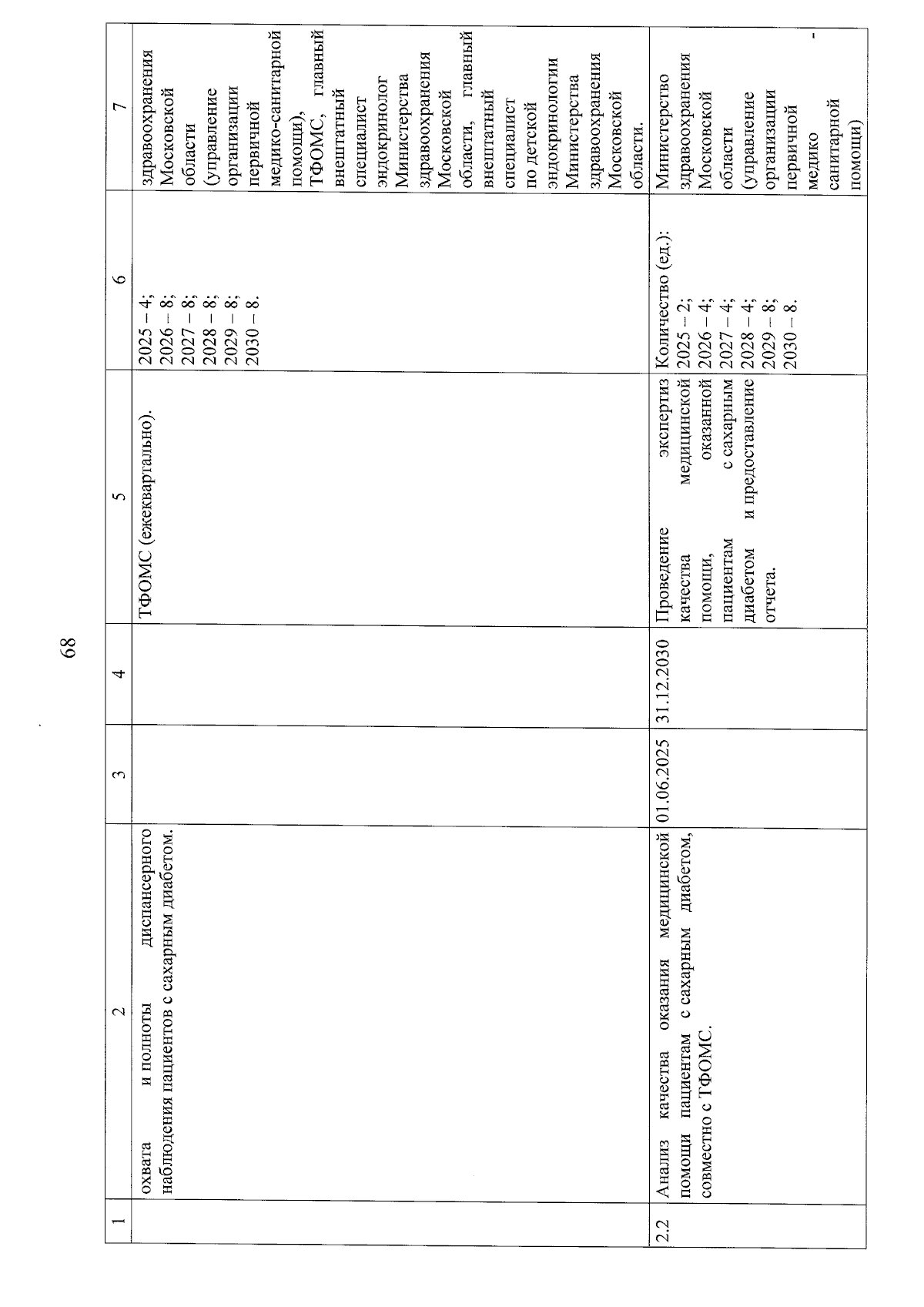 68

| 1 | 2 | 3 | 4 | 5 | 6 | 7 |
|---|---|---|---|---|---|---|
| | охвата и полноты диспансерного наблюдения пациентов с сахарным диабетом. | | | ТФОМС (ежеквартально). | 2025 – 4; 2026 – 8; 2027 – 8; 2028 – 8; 2029 – 8; 2030 – 8. | здравоохранения Московской области (управление организации первичной медико-санитарной помощи), ТФОМС, главный внештатный специалист эндокринолог Министерства здравоохранения Московской области, главный внештатный специалист по детской эндокринологии Министерства здравоохранения Московской области. |
| 2.2 | Анализ качества оказания медицинской помощи пациентам с сахарным диабетом, совместно с ТФОМС. | 01.06.2025 | 31.12.2030 | Проведение экспертиз качества медицинской помощи, оказанной пациентам с сахарным диабетом и предоставление отчета. | Количество (ед.): 2025 – 2; 2026 – 4; 2027 – 4; 2028 – 4; 2029 – 8; 2030 – 8. | Министерство здравоохранения Московской области (управление организации первичной медико - санитарной помощи) |